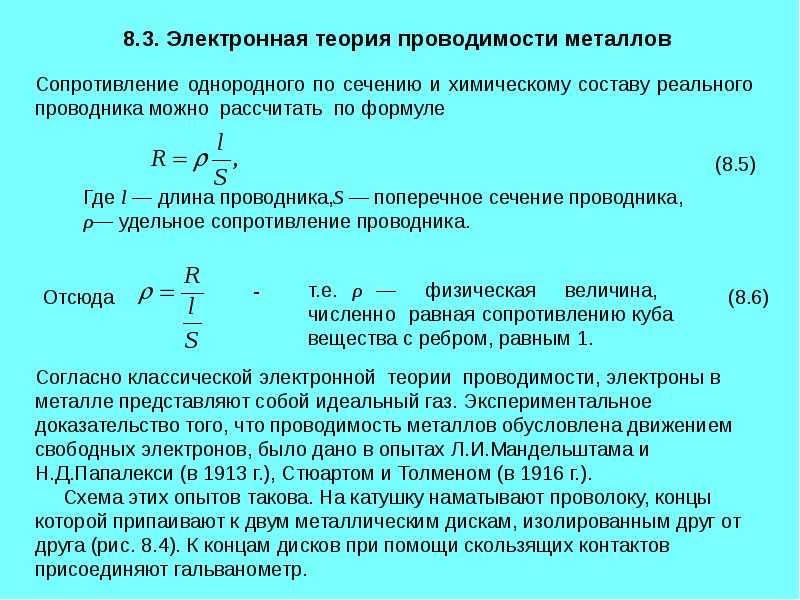 8.3. Электронная теория проводимости металлов

Сопротивление однородного по сечению и химическому составу реального проводника можно рассчитать по формуле

$R = \rho \frac{l}{S},$ (8.5)

Где $l$ — длина проводника,$S$ — поперечное сечение проводника, $\rho$— удельное сопротивление проводника.

Отсюда $\rho = \frac{R}{\frac{l}{S}}$ - т.е. $\rho$ — физическая величина, численно равная сопротивлению куба вещества с ребром, равным 1. (8.6)

Согласно классической электронной теории проводимости, электроны в металле представляют собой идеальный газ. Экспериментальное доказательство того, что проводимость металлов обусловлена движением свободных электронов, было дано в опытах Л.И.Мандельштама и Н.Д.Папалекси (в 1913 г.), Стюартом и Толменом (в 1916 г.).

Схема этих опытов такова. На катушку наматывают проволоку, концы которой припаивают к двум металлическим дискам, изолированным друг от друга (рис. 8.4). К концам дисков при помощи скользящих контактов присоединяют гальванометр.